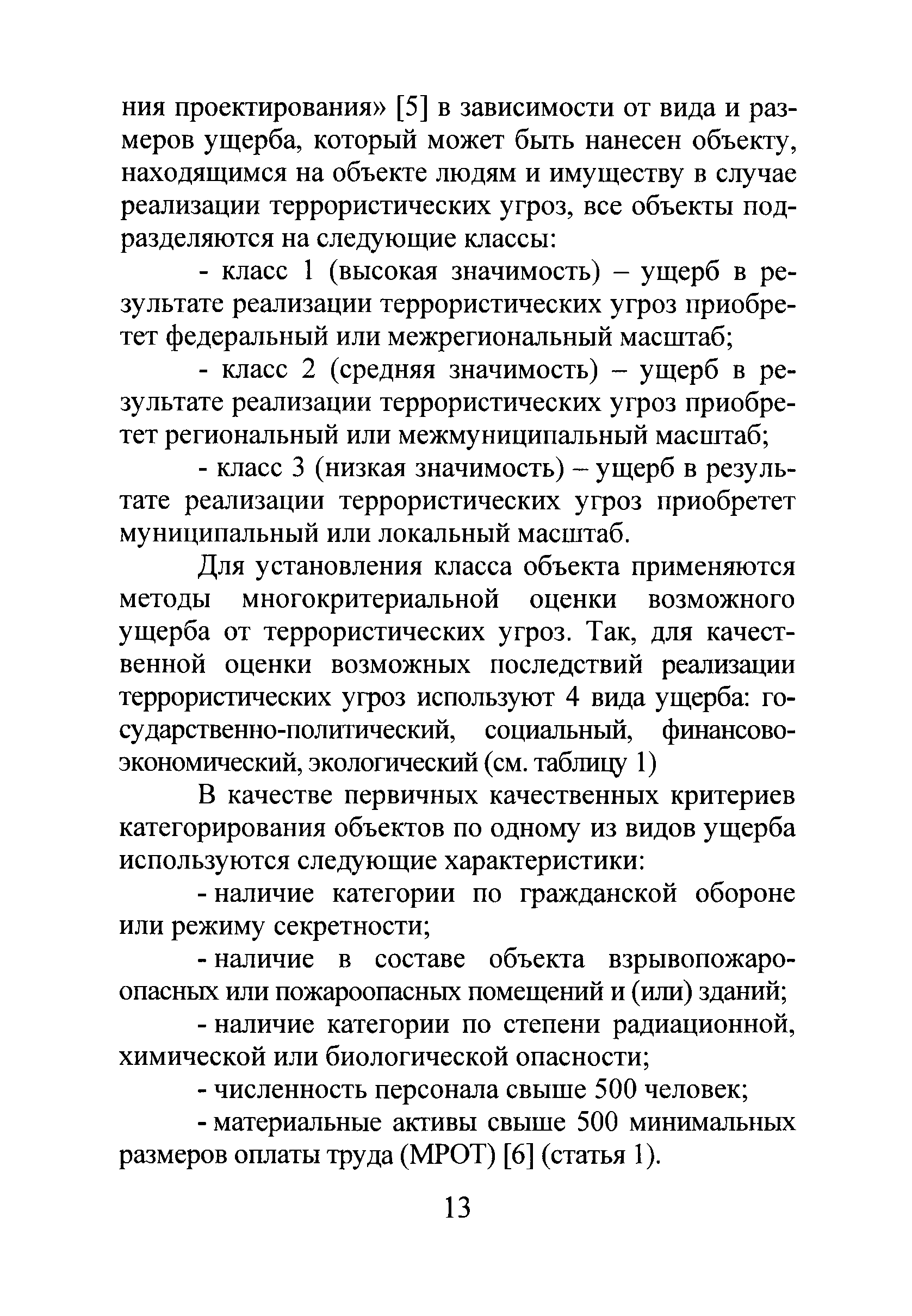 ния проектирования» [5] в зависимости от вида и размеров ущерба, который может быть нанесен объекту, находящимся на объекте людям и имуществу в случае реализации террористических угроз, все объекты подразделяются на следующие классы:

- класс 1 (высокая значимость) – ущерб в результате реализации террористических угроз приобретет федеральный или межрегиональный масштаб;

- класс 2 (средняя значимость) – ущерб в результате реализации террористических угроз приобретет региональный или межмуниципальный масштаб;

- класс 3 (низкая значимость) – ущерб в результате реализации террористических угроз приобретет муниципальный или локальный масштаб.

Для установления класса объекта применяются методы многокритериальной оценки возможного ущерба от террористических угроз. Так, для качественной оценки возможных последствий реализации террористических угроз используют 4 вида ущерба: государственно-политический, социальный, финансово-экономический, экологический (см. таблицу 1)

В качестве первичных качественных критериев категорирования объектов по одному из видов ущерба используются следующие характеристики:

- наличие категории по гражданской обороне или режиму секретности;

- наличие в составе объекта взрывопожароопасных или пожароопасных помещений и (или) зданий;

- наличие категории по степени радиационной, химической или биологической опасности;

- численность персонала свыше 500 человек;

- материальные активы свыше 500 минимальных размеров оплаты труда (МРОТ) [6] (статья 1).

13